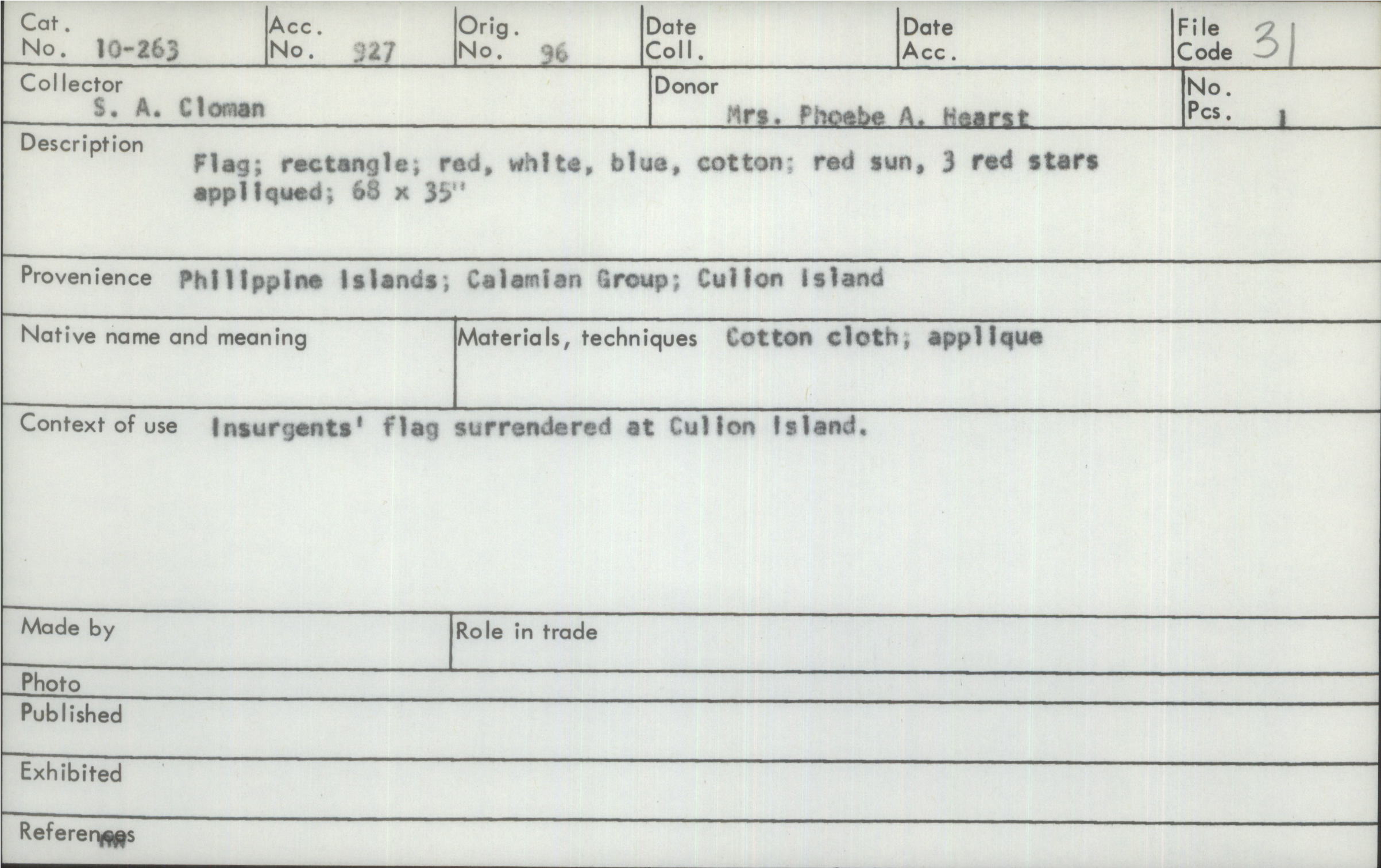 Cat. No. 10-263

Acc. No. 927

Orig. No. 96

Date Coll.

Date Acc.

File Code 31

Collector
S. A. Cloman

Donor
Mrs. Phoebe A. Hearst

No. Pcs. 1

Description
Flag; rectangle; red, white, blue, cotton; red sun, 3 red stars appliqued; 68 x 35"

Provenience Philippine Islands; Calamian Group; Culion Island

Native name and meaning

Materials, techniques Cotton cloth; applique

Context of use Insurgents' flag surrendered at Culion Island.

Made by

Role in trade

Photo

Published

Exhibited

References